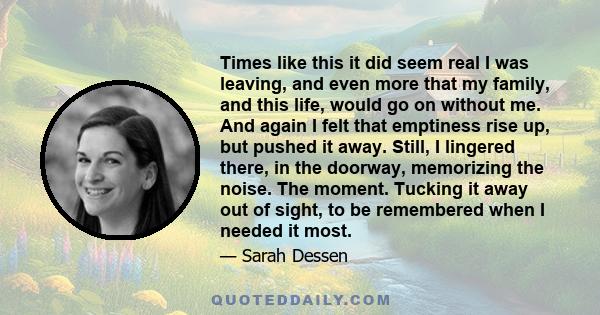 Times like this it did seem real I was leaving, and even more that my family, and this life, would go on without me. And again I felt that emptiness rise up, but pushed it away. Still, I lingered there, in the doorway, memorizing the noise. The moment. Tucking it away out of sight, to be remembered when I needed it most.

— Sarah Dessen

QUOTEDDAILY.COM